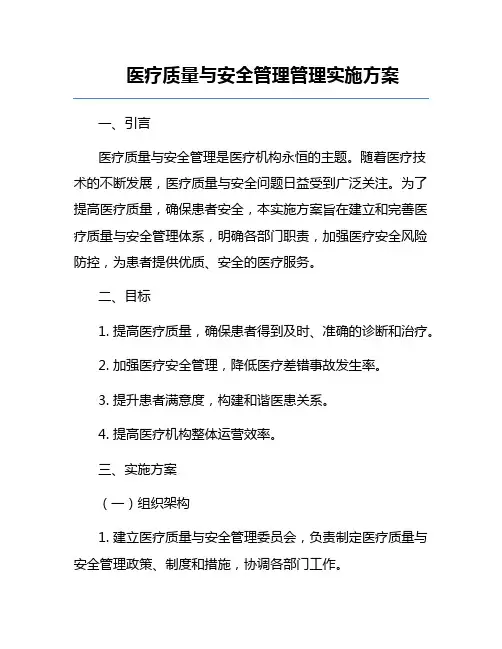 医疗质量与安全管理管理实施方案

一、引言

医疗质量与安全管理是医疗机构永恒的主题。随着医疗技术的不断发展，医疗质量与安全问题日益受到广泛关注。为了提高医疗质量，确保患者安全，本实施方案旨在建立和完善医疗质量与安全管理体系，明确各部门职责，加强医疗安全风险防控，为患者提供优质、安全的医疗服务。

二、目标

1. 提高医疗质量，确保患者得到及时、准确的诊断和治疗。

2. 加强医疗安全管理，降低医疗差错事故发生率。

3. 提升患者满意度，构建和谐医患关系。

4. 提高医疗机构整体运营效率。

三、实施方案

（一）组织架构

1. 建立医疗质量与安全管理委员会，负责制定医疗质量与安全管理政策、制度和措施，协调各部门工作。